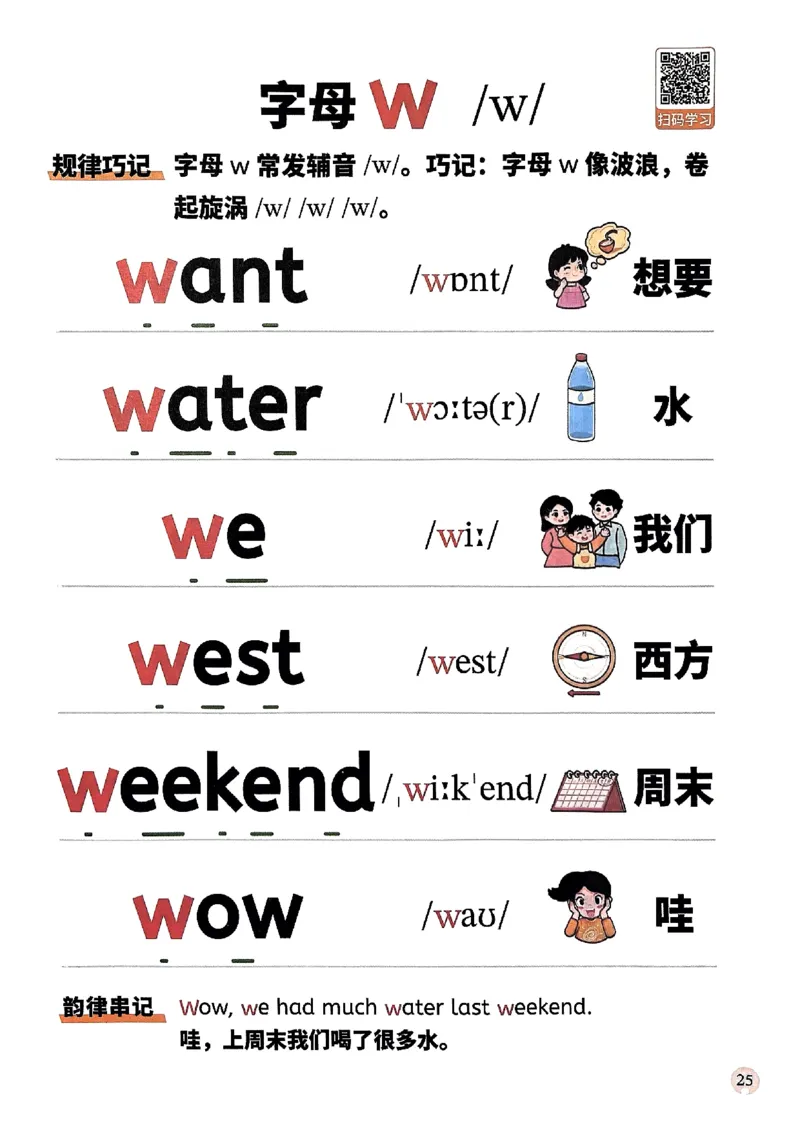 字母 w /w/

扫码学习

规律巧记 字母 w 常发辅音 /w/。巧记：字母 w 像波浪，卷起旋涡 /w/ /w/ /w/。

want /wɒnt/ 想要

water /ˈwɔːtə(r)/ 水

we /wiː/ 我们

west /west/ 西方

weekend /ˌwiːkˈend/ 周末

wow /waʊ/ 哇

韵律串记 Wow, we had much water last weekend.
哇，上周末我们喝了很多水。

25